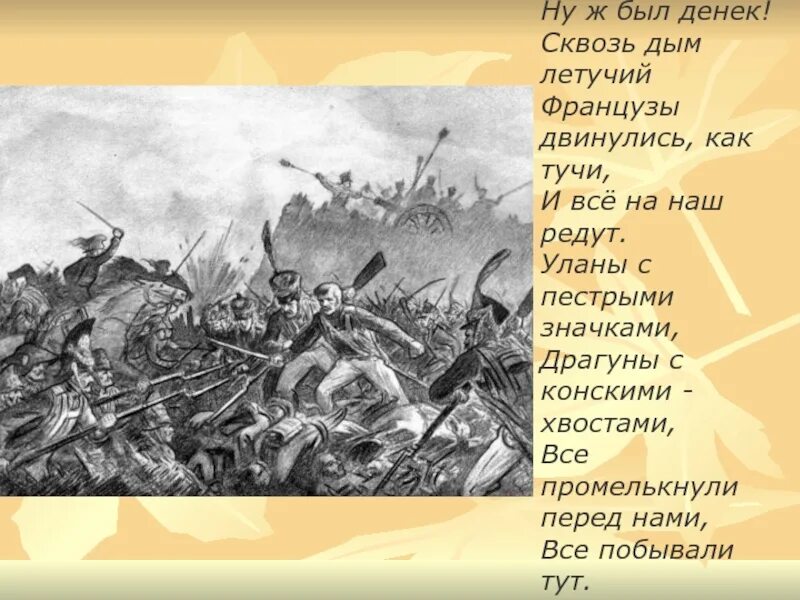 Ну ж был денек!
Сквозь дым летучий
Французы двинулись, как тучи,
И всё на наш редут.
Уланы с пестрыми значками,
Драгуны с конскими - хвостами,
Все промелькнули перед нами,
Все побывали тут.